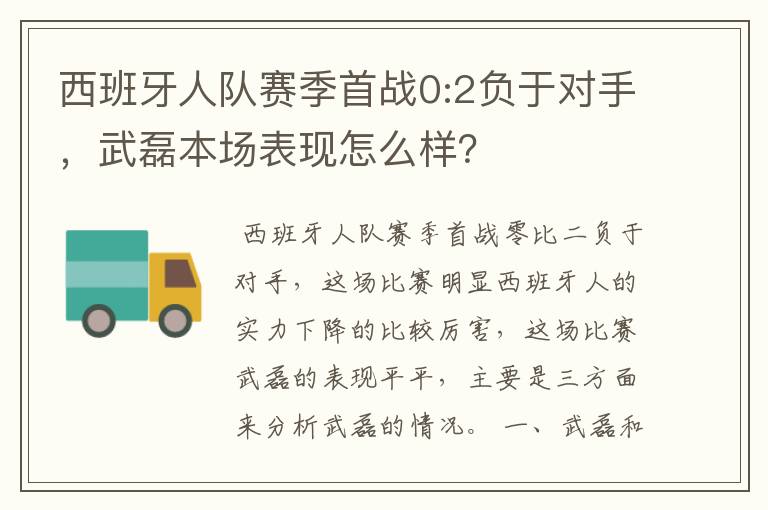 西班牙人队赛季首战0:2负于对手，武磊本场表现怎么样?

西班牙人队赛季首战零比二负于对手，这场比赛明显西班牙人的实力下降的比较厉害，这场比赛武磊的表现平平，主要是三方面来分析武磊的情况。一、武磊和